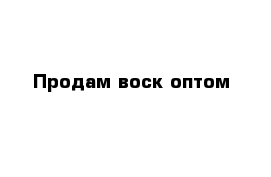 Продам воск оптом